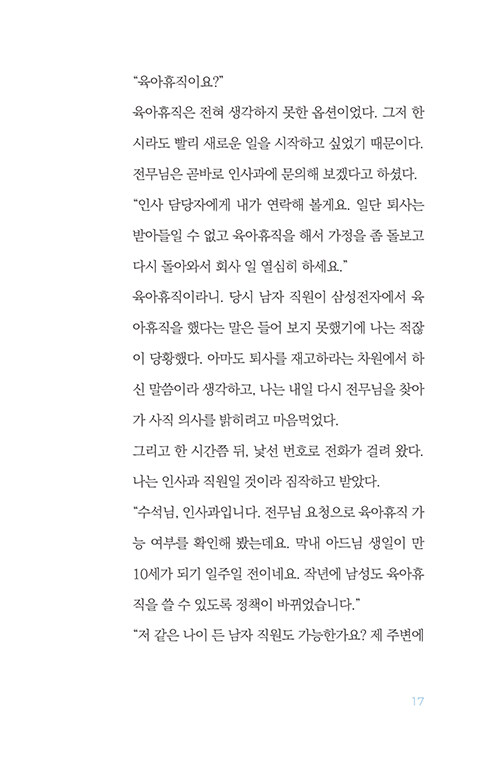 "육아휴직이요?"

육아휴직은 전혀 생각하지 못한 옵션이었다. 그저 한시라도 빨리 새로운 일을 시작하고 싶었기 때문이다. 전무님은 곧바로 인사과에 문의해 보겠다고 하셨다.

"인사 담당자에게 내가 연락해 볼게요. 일단 퇴사는 받아들일 수 없고 육아휴직을 해서 가정을 좀 돌보고 다시 돌아와서 회사 일 열심히 하세요."

육아휴직이라니. 당시 남자 직원이 삼성전자에서 육아휴직을 했다는 말은 들어 보지 못했기에 나는 적잖이 당황했다. 아마도 퇴사를 재고하라는 차원에서 하신 말씀이라 생각하고, 나는 내일 다시 전무님을 찾아가 사직 의사를 밝히려고 마음먹었다.

그리고 한 시간쯤 뒤, 낯선 번호로 전화가 걸려 왔다. 나는 인사과 직원일 것이라 짐작하고 받았다.

"수석님, 인사과입니다. 전무님 요청으로 육아휴직 가능 여부를 확인해 봤는데요. 막내 아드님 생일이 만 10세가 되기 일주일 전이네요. 작년에 남성도 육아휴직을 쓸 수 있도록 정책이 바뀌었습니다."

"저 같은 나이 든 남자 직원도 가능한가요? 제 주변에

17